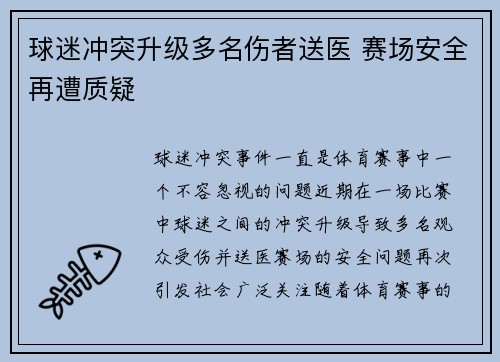 球迷冲突升级多名伤者送医 赛场安全再遭质疑

球迷冲突事件一直是体育赛事中一个不容忽视的问题近期在一场比赛中球迷之间的冲突升级导致多名观众受伤并送医赛场的安全问题再次引发社会广泛关注随着体育赛事的